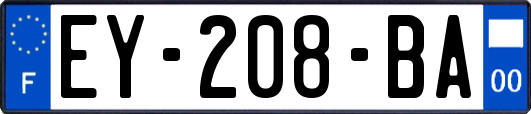 F
EY-208-BA
00